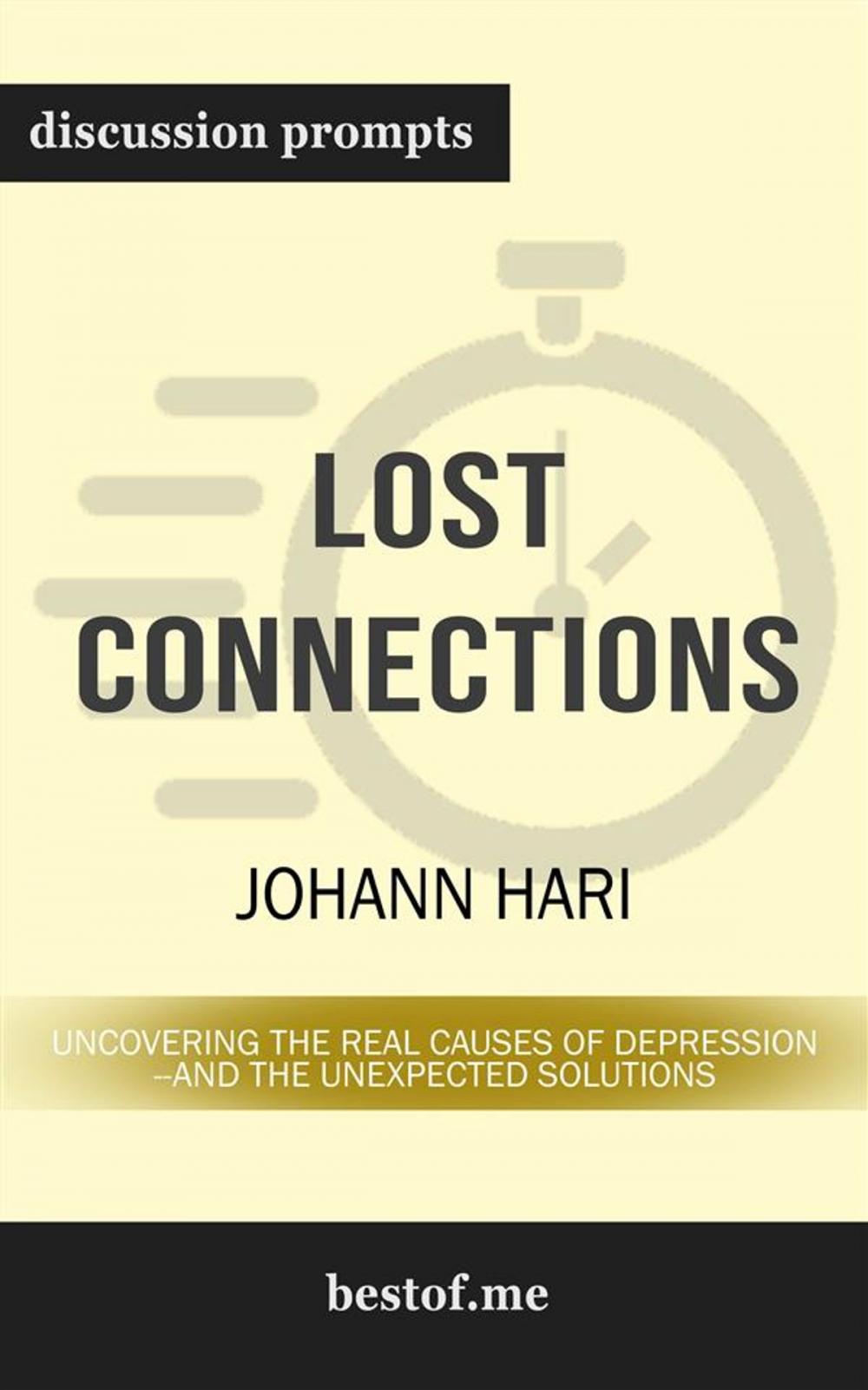 discussion prompts

LOST CONNECTIONS

JOHANN HARI

UNCOVERING THE REAL CAUSES OF DEPRESSION --AND THE UNEXPECTED SOLUTIONS

bestof.me